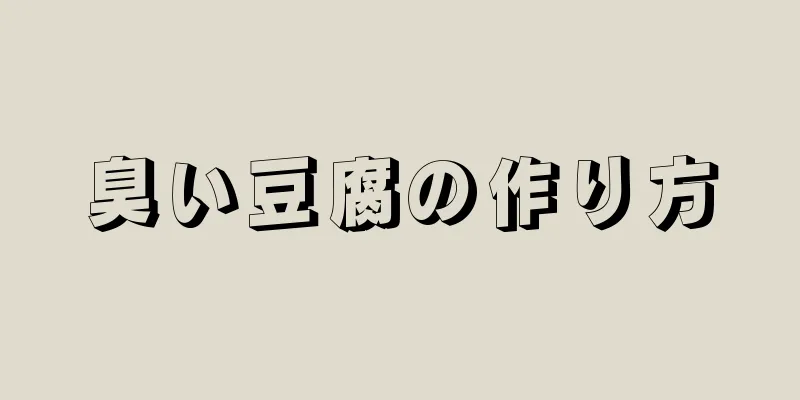 臭い豆腐の作り方